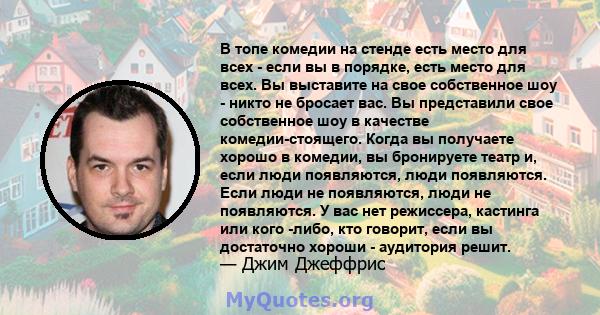 В топе комедии на стенде есть место для всех - если вы в порядке, есть место для всех. Вы выставите на свое собственное шоу - никто не бросает вас. Вы представили свое собственное шоу в качестве комедии-стоящего. Когда вы получаете хорошо в комедии, вы бронируете театр и, если люди появляются, люди появляются. Если люди не появляются, люди не появляются. У вас нет режиссера, кастинга или кого -либо, кто говорит, если вы достаточно хороши - аудитория решит.
— Джим Джеффрис

MyQuotes.org